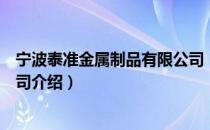 宁波泰准金属制品有限公司
司介绍）